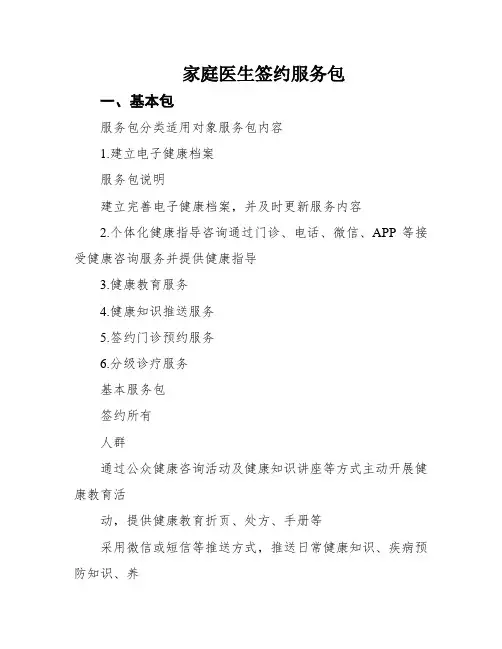 家庭医生签约服务包

一、基本包

服务包分类适用对象服务包内容

1.建立电子健康档案

服务包说明

建立完善电子健康档案，并及时更新服务内容

2.个体化健康指导咨询通过门诊、电话、微信、APP 等接受健康咨询服务并提供健康指导

3.健康教育服务

4.健康知识推送服务

5.签约门诊预约服务

6.分级诊疗服务

基本服务包

签约所有

人群

通过公众健康咨询活动及健康知识讲座等方式主动开展健康教育活

动，提供健康教育折页、处方、手册等

采用微信或短信等推送方式，推送日常健康知识、疾病预防知识、养